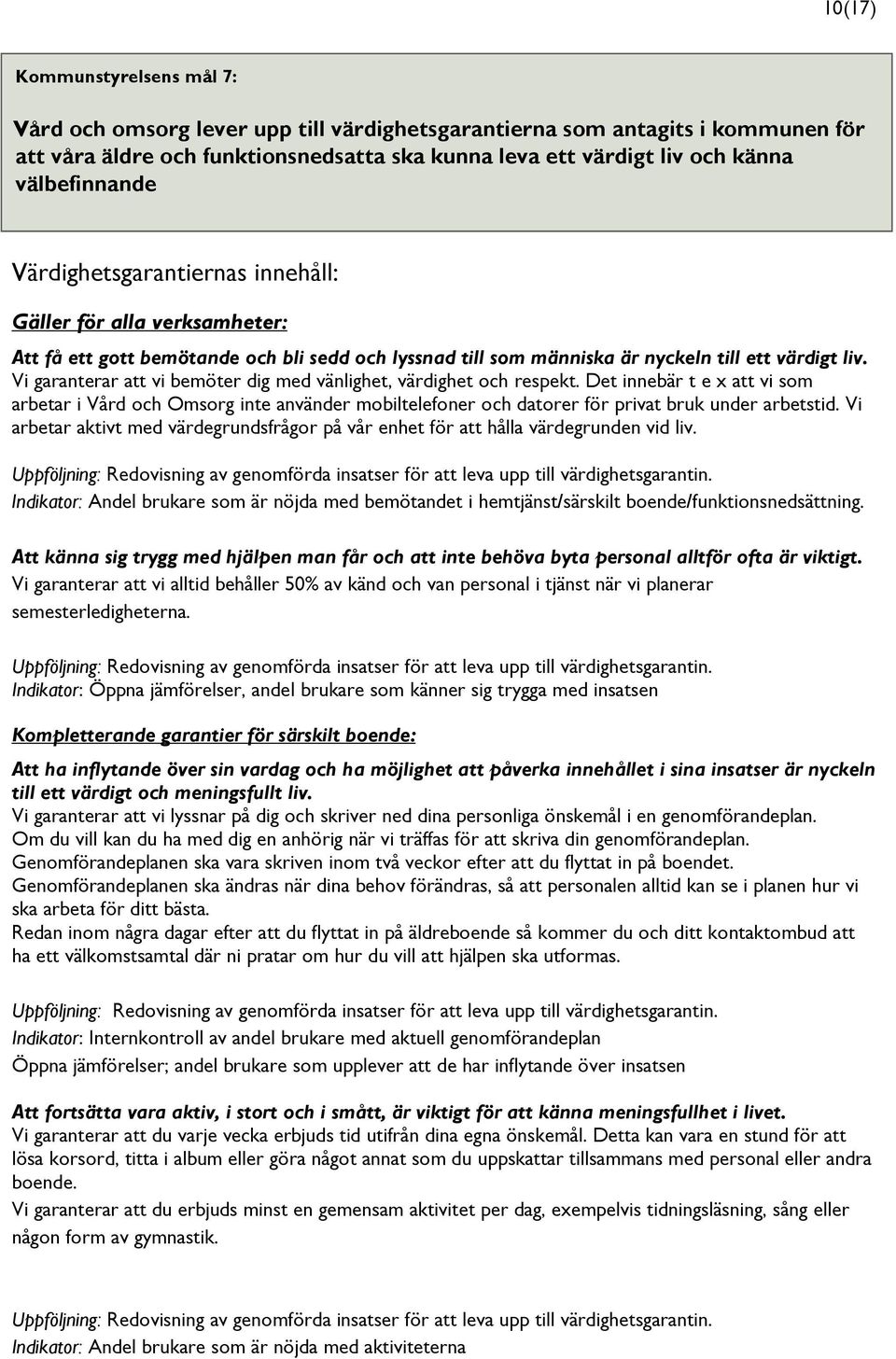 10(17)

Kommunstyrelsens mål 7:

Vård och omsorg lever upp till värdighetsgarantierna som antagits i kommunen för att våra äldre och funktionsnedsatta ska kunna leva ett värdigt liv och känna välbefinnande

Värdighetsgarantiernas innehåll:

Gäller för alla verksamheter:

Att få ett gott bemötande och bli sedd och lyssnad till som människa är nyckeln till ett värdigt liv.
Vi garanterar att vi bemöter dig med vänlighet, värdighet och respekt. Det innebär t e x att vi som arbetar i Vård och Omsorg inte använder mobiltelefoner och datorer för privat bruk under arbetstid. Vi arbetar aktivt med värdegrundsfrågor på vår enhet för att hålla värdegrunden vid liv.

Uppföljning: Redovisning av genomförda insatser för att leva upp till värdighetsgarantin.
Indikator: Andel brukare som är nöjda med bemötandet i hemtjänst/särskilt boende/funktionsnedsättning.

Att känna sig trygg med hjälpen man får och att inte behöva byta personal alltför ofta är viktigt.
Vi garanterar att vi alltid behåller 50% av känd och van personal i tjänst när vi planerar semesterledigheterna.

Uppföljning: Redovisning av genomförda insatser för att leva upp till värdighetsgarantin.
Indikator: Öppna jämförelser, andel brukare som känner sig trygga med insatsen

Kompletterande garantier för särskilt boende:

Att ha inflytande över sin vardag och ha möjlighet att påverka innehållet i sina insatser är nyckeln till ett värdigt och meningsfullt liv.
Vi garanterar att vi lyssnar på dig och skriver ned dina personliga önskemål i en genomförandeplan.
Om du vill kan du ha med dig en anhörig när vi träffas för att skriva din genomförandeplan.
Genomförandeplanen ska vara skriven inom två veckor efter att du flyttat in på boendet.
Genomförandeplanen ska ändras när dina behov förändras, så att personalen alltid kan se i planen hur vi ska arbeta för ditt bästa.
Redan inom några dagar efter att du flyttat in på äldreboende så kommer du och ditt kontaktombud att ha ett välkomstsamtal där ni pratar om hur du vill att hjälpen ska utformas.

Uppföljning: Redovisning av genomförda insatser för att leva upp till värdighetsgarantin.
Indikator: Internkontroll av andel brukare med aktuell genomförandeplan
Öppna jämförelser; andel brukare som upplever att de har inflytande över insatsen

Att fortsätta vara aktiv, i stort och i smått, är viktigt för att känna meningsfullhet i livet.
Vi garanterar att du varje vecka erbjuds tid utifrån dina egna önskemål. Detta kan vara en stund för att lösa korsord, titta i album eller göra något annat som du uppskattar tillsammans med personal eller andra boende.
Vi garanterar att du erbjuds minst en gemensam aktivitet per dag, exempelvis tidningsläsning, sång eller någon form av gymnastik.

Uppföljning: Redovisning av genomförda insatser för att leva upp till värdighetsgarantin.
Indikator: Andel brukare som är nöjda med aktiviteterna